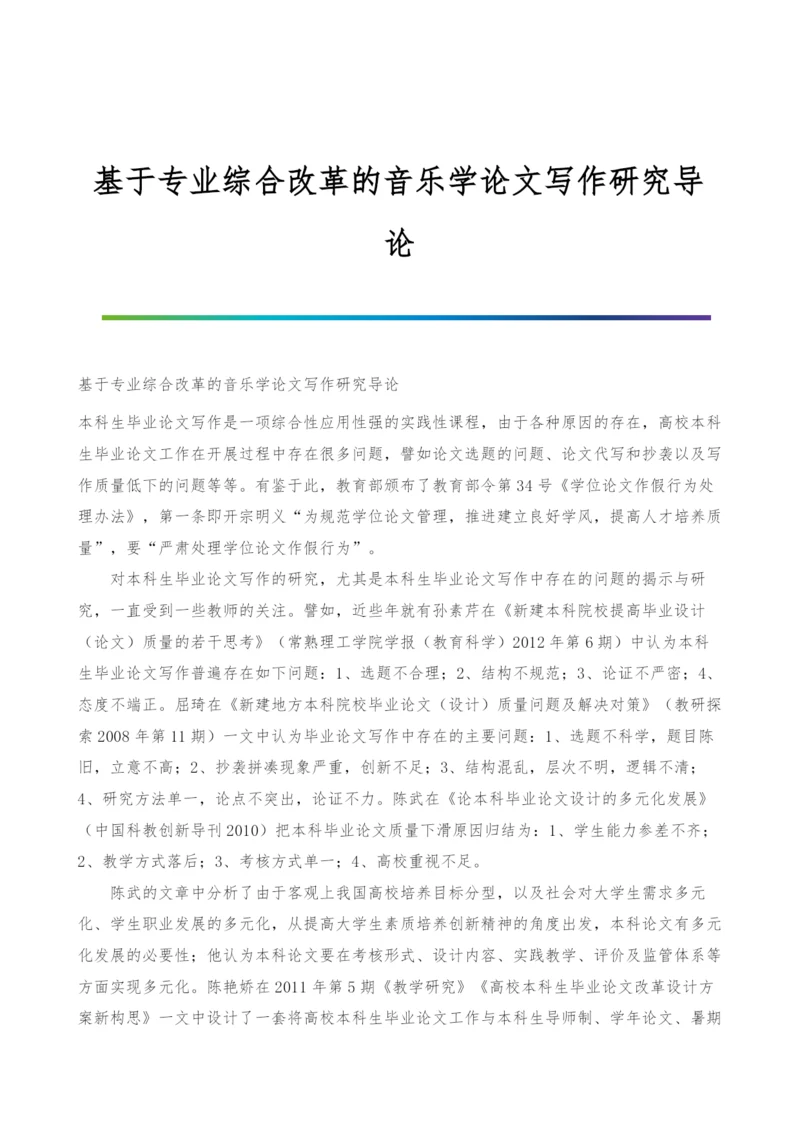 基于专业综合改革的音乐学论文写作研究导论

基于专业综合改革的音乐学论文写作研究导论

本科生毕业论文写作是一项综合性应用性强的实践性课程，由于各种原因的存在，高校本科生毕业论文工作在开展过程中存在很多问题，譬如论文选题的问题、论文代写和抄袭以及写作质量低下的问题等等。有鉴于此，教育部颁布了教育部令第34号《学位论文作假行为处理办法》，第一条即开宗明义“为规范学位论文管理，推进建立良好学风，提高人才培养质量”，要“严肃处理学位论文作假行为”。

对本科生毕业论文写作的研究，尤其是本科生毕业论文写作中存在的问题的揭示与研究，一直受到一些教师的关注。譬如，近些年就有孙素芹在《新建本科院校提高毕业设计（论文）质量的若干思考》（常熟理工学院学报（教育科学）2012年第6期）中认为本科生毕业论文写作普遍存在如下问题：1、选题不合理；2、结构不规范；3、论证不严密；4、态度不端正。屈琦在《新建地方本科院校毕业论文（设计）质量问题及解决对策》（教研探索2008年第11期）一文中认为毕业论文写作中存在的主要问题：1、选题不科学，题目陈旧，立意不高；2、抄袭拼凑现象严重，创新不足；3、结构混乱，层次不明，逻辑不清；4、研究方法单一，论点不突出，论证不力。陈武在《论本科毕业论文设计的多元化发展》（中国科教创新导刊2010）把本科毕业论文质量下滑原因归结为：1、学生能力参差不齐；2、教学方式落后；3、考核方式单一；4、高校重视不足。

陈武的文章中分析了由于客观上我国高校培养目标分型，以及社会对大学生需求多元化、学生职业发展的多元化，从提高大学生素质培养创新精神的角度出发，本科论文有多元化发展的必要性；他认为本科论文要在考核形式、设计内容、实践教学、评价及监管体系等方面实现多元化。陈艳娇在2011年第5期《教学研究》《高校本科生毕业论文改革设计方案新构思》一文中设计了一套将高校本科生毕业论文工作与本科生导师制、学年论文、暑期